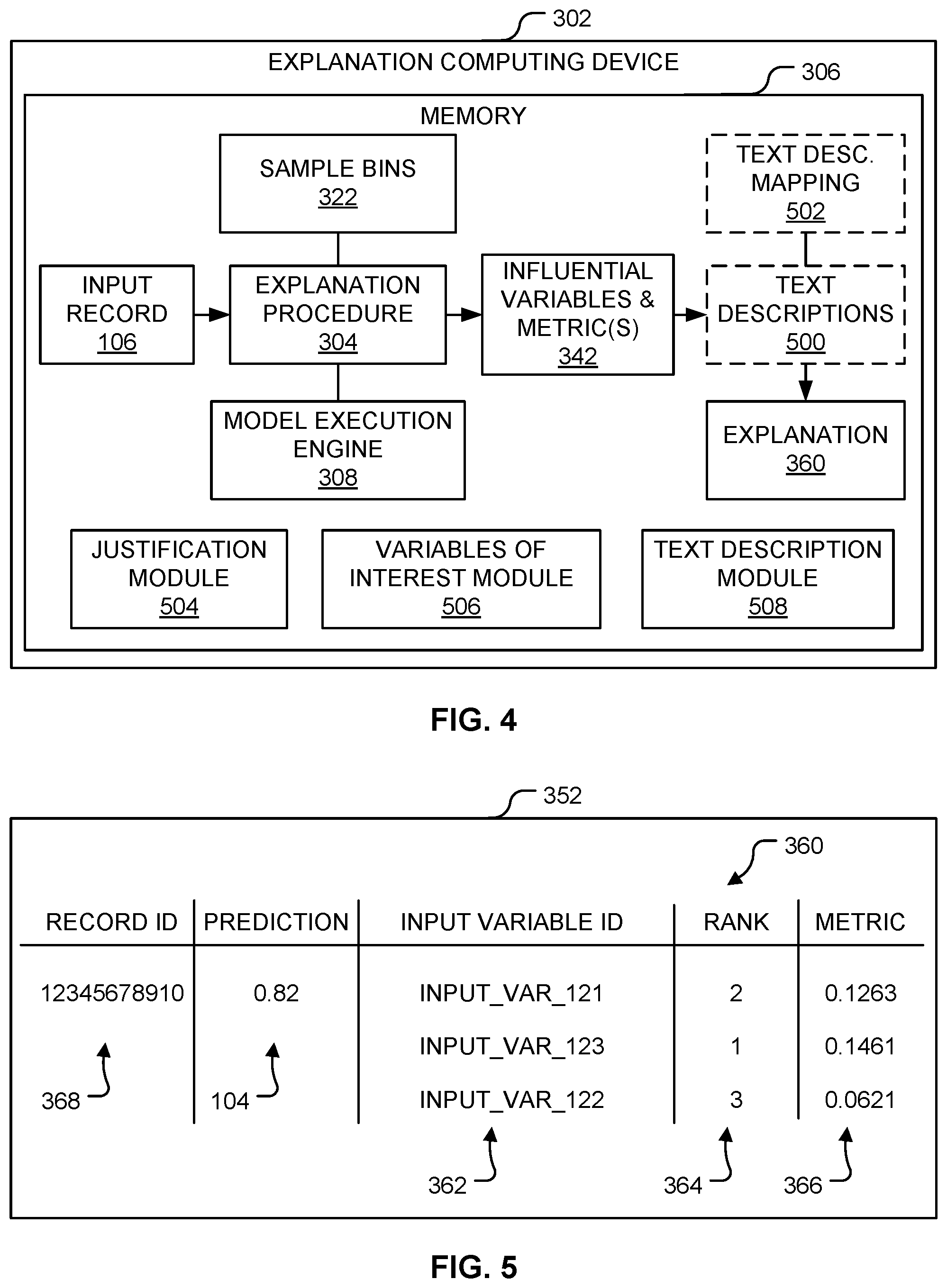 302

EXPLANATION COMPUTING DEVICE

306

MEMORY

SAMPLE BINS
322

TEXT DESC. MAPPING
502

INPUT RECORD
106

EXPLANATION PROCEDURE
304

INFLUENTIAL VARIABLES & METRIC(S)
342

TEXT DESCRIPTIONS
500

MODEL EXECUTION ENGINE
308

EXPLANATION
360

JUSTIFICATION MODULE
504

VARIABLES OF INTEREST MODULE
506

TEXT DESCRIPTION MODULE
508

FIG. 4

352

360

| RECORD ID | PREDICTION | INPUT VARIABLE ID | RANK | METRIC |
|---|---|---|---|---|
| 12345678910 | 0.82 | INPUT_VAR_121 | 2 | 0.1263 |
| | | INPUT_VAR_123 | 1 | 0.1461 |
| | | INPUT_VAR_122 | 3 | 0.0621 |

368

104

362

364

366

FIG. 5